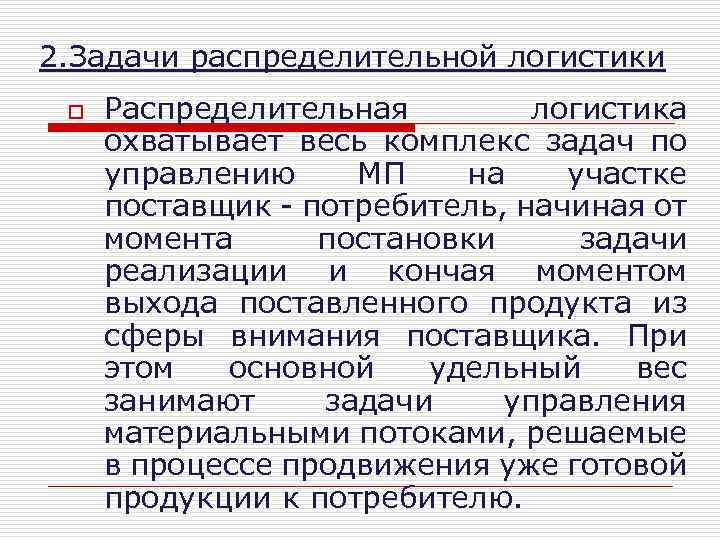 2.Задачи распределительной логистики

Распределительная логистика охватывает весь комплекс задач по управлению МП на участке поставщик - потребитель, начиная от момента постановки задачи реализации и кончая моментом выхода поставленного продукта из сферы внимания поставщика. При этом основной удельный вес занимают задачи управления материальными потоками, решаемые в процессе продвижения уже готовой продукции к потребителю.